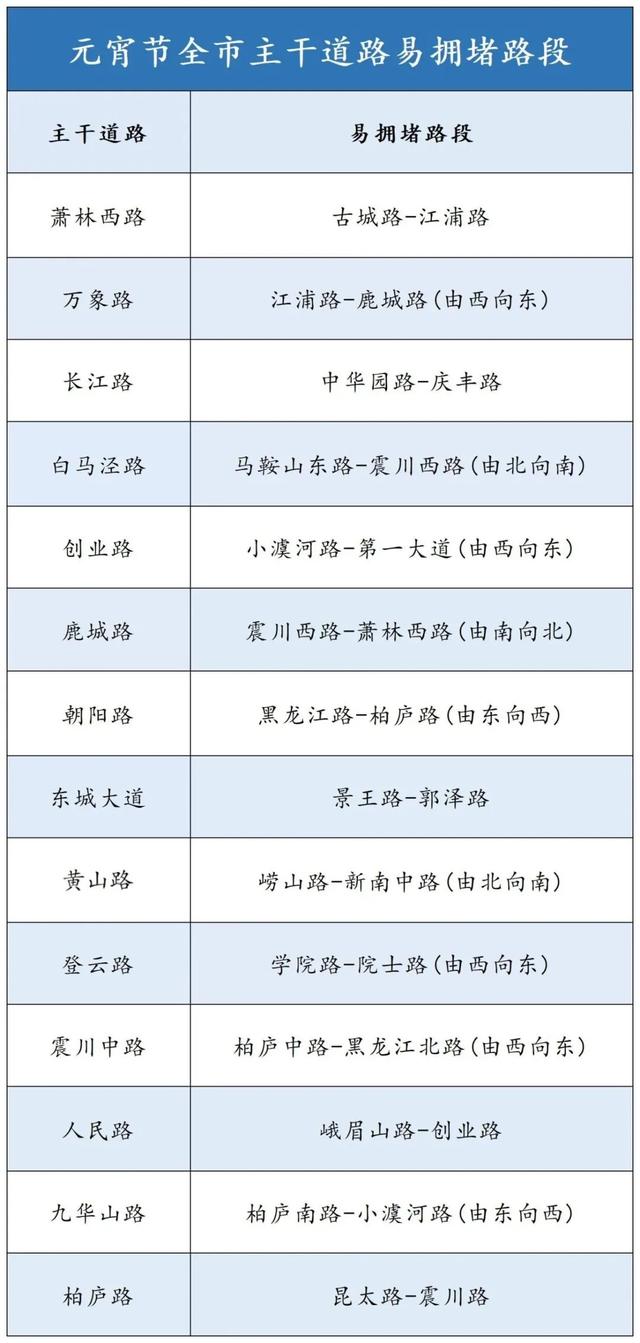 元宵节全市主干道路易拥堵路段

| 主干道路 | 易拥堵路段 |
|---|---|
| 萧林西路 | 古城路-江浦路 |
| 万象路 | 江浦路-鹿城路(由西向东) |
| 长江路 | 中华园路-庆丰路 |
| 白马泾路 | 马鞍山东路-震川西路(由北向南) |
| 创业路 | 小澞河路-第一大道(由西向东) |
| 鹿城路 | 震川西路-萧林西路(由南向北) |
| 朝阳路 | 黑龙江路-柏庐路(由东向西) |
| 东城大道 | 景王路-郭泽路 |
| 黄山路 | 崂山路-新南中路(由北向南) |
| 登云路 | 学院路-院士路(由西向东) |
| 震川中路 | 柏庐中路-黑龙江北路(由西向东) |
| 人民路 | 峨眉山路-创业路 |
| 九华山路 | 柏庐南路-小澞河路(由东向西) |
| 柏庐路 | 昆太路-震川路 |